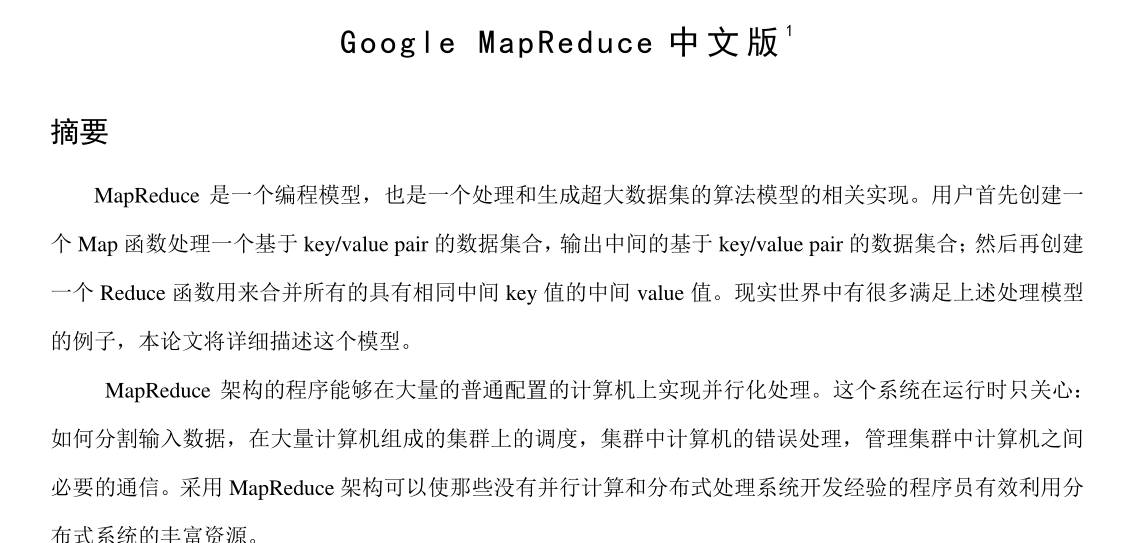 Google MapReduce 中文版$^1$

摘要

MapReduce 是一个编程模型，也是一个处理和生成超大数据集的算法模型的相关实现。用户首先创建一个 Map 函数处理一个基于 key/value pair 的数据集合，输出中间的基于 key/value pair 的数据集合；然后再创建一个 Reduce 函数用来合并所有的具有相同中间 key 值的中间 value 值。现实世界中有很多满足上述处理模型的例子，本论文将详细描述这个模型。

MapReduce 架构的程序能够在大量的普通配置的计算机上实现并行化处理。这个系统在运行时只关心：如何分割输入数据，在大量计算机组成的集群上的调度，集群中计算机的错误处理，管理集群中计算机之间必要的通信。采用 MapReduce 架构可以使那些没有并行计算和分布式处理系统开发经验的程序员有效利用分布式系统的丰富资源。